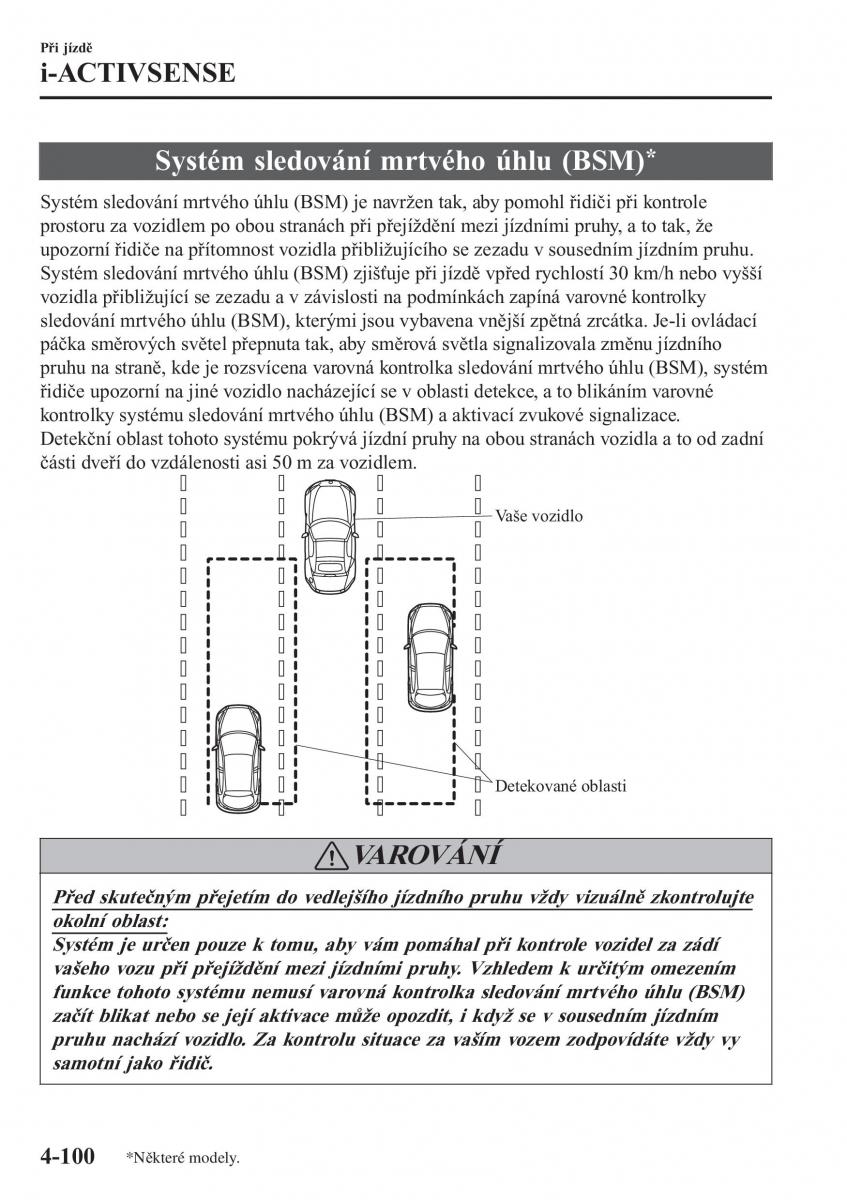 Při jízdě
i-ACTIVSENSE

Systém sledování mrtvého úhlu (BSM)*

Systém sledování mrtvého úhlu (BSM) je navržen tak, aby pomohl řidiči při kontrole prostoru za vozidlem po obou stranách při přejíždění mezi jízdními pruhy, a to tak, že upozorní řidiče na přítomnost vozidla přibližujícího se zezadu v sousedním jízdním pruhu.
Systém sledování mrtvého úhlu (BSM) zjišťuje při jízdě vpřed rychlostí 30 km/h nebo vyšší vozidla přibližující se zezadu a v závislosti na podmínkách zapíná varovné kontrolky sledování mrtvého úhlu (BSM), kterými jsou vybavena vnější zpětná zrcátka. Je-li ovládací páčka směrových světel přepnuta tak, aby směrová světla signalizovala změnu jízdního pruhu na straně, kde je rozsvícena varovná kontrolka sledování mrtvého úhlu (BSM), systém řidiče upozorní na jiné vozidlo nacházející se v oblasti detekce, a to blikáním varovné kontrolky systému sledování mrtvého úhlu (BSM) a aktivací zvukové signalizace.
Detekční oblast tohoto systému pokrývá jízdní pruhy na obou stranách vozidla a to od zadní části dveří do vzdálenosti asi 50 m za vozidlem.

Vaše vozidlo

Detekované oblasti

VAROVÁNÍ

Před skutečným přejetím do vedlejšího jízdního pruhu vždy vizuálně zkontrolujte okolní oblast:
Systém je určen pouze k tomu, aby vám pomáhal při kontrole vozidel za zádí vašeho vozu při přejíždění mezi jízdními pruhy. Vzhledem k určitým omezením funkce tohoto systému nemusí varovná kontrolka sledování mrtvého úhlu (BSM) začít blikat nebo se její aktivace může opozdit, i když se v sousedním jízdním pruhu nachází vozidlo. Za kontrolu situace za vaším vozem zodpovídáte vždy vy samotní jako řidič.

4-100 *Některé modely.